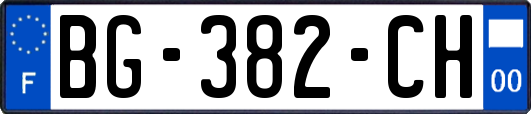 F

BG-382-CH

00